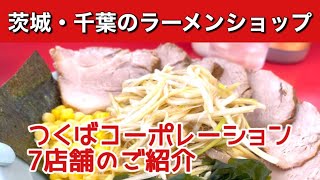 茨城・千葉のラーメンショップ

つくばコーポレーション
7店舗のご紹介